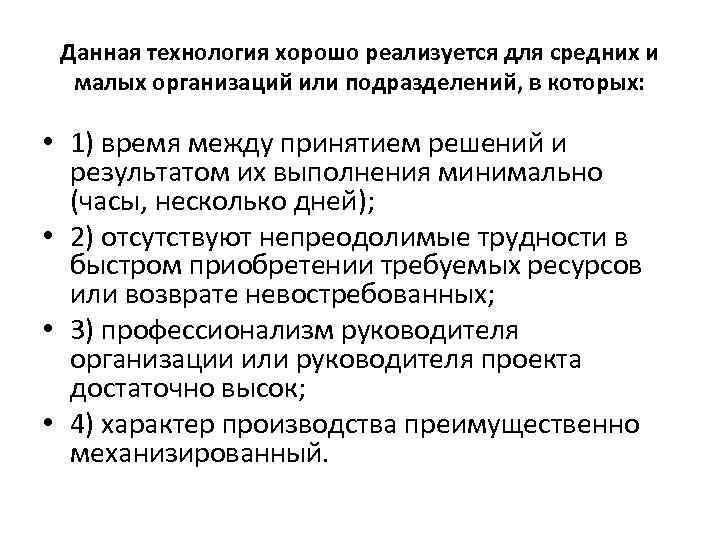 Данная технология хорошо реализуется для средних и малых организаций или подразделений, в которых:

• 1) время между принятием решений и результатом их выполнения минимально (часы, несколько дней);
• 2) отсутствуют непреодолимые трудности в быстром приобретении требуемых ресурсов или возврате невостребованных;
• 3) профессионализм руководителя организации или руководителя проекта достаточно высок;
• 4) характер производства преимущественно механизированный.